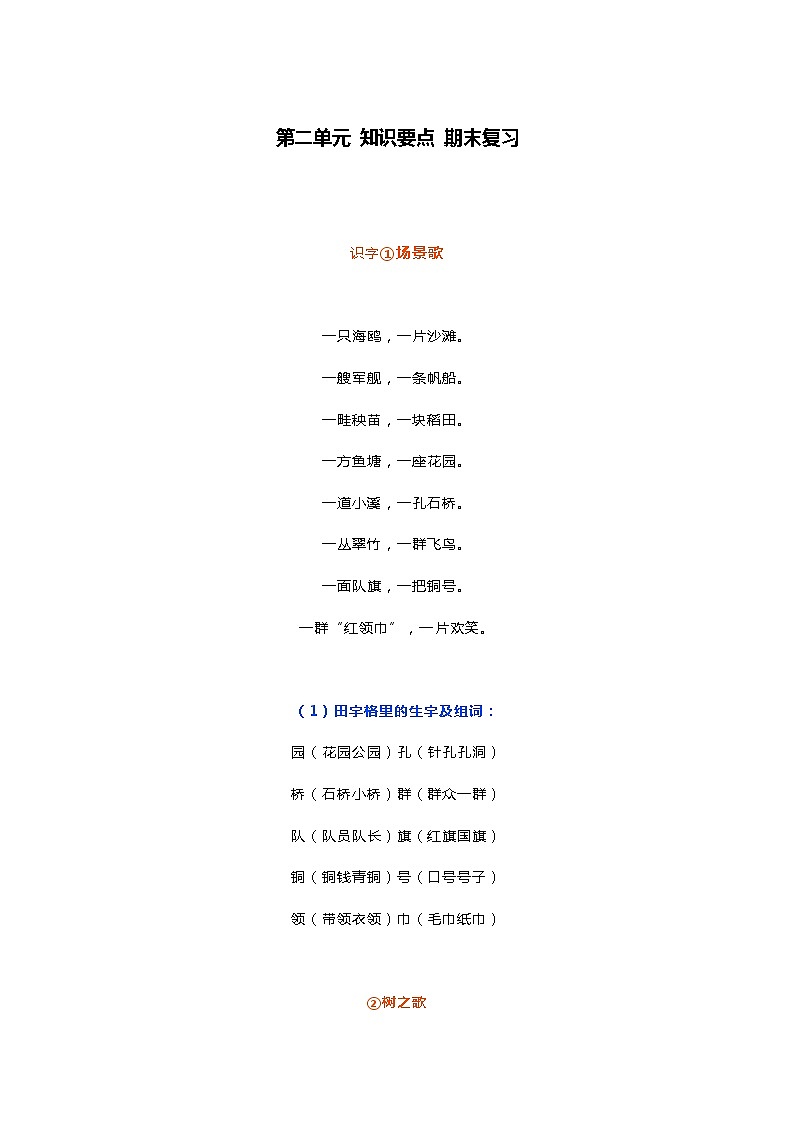 第二单元 知识要点 期末复习

识字①场景歌

一只海鸥，一片沙滩。

一艘军舰，一条帆船。

一畦秧苗，一块稻田。

一方鱼塘，一座花园。

一道小溪，一孔石桥。

一丛翠竹，一群飞鸟。

一面队旗，一把铜号。

一群“红领巾”，一片欢笑。

（1）田字格里的生字及组词：

园（花园公园）孔（针孔孔洞）

桥（石桥小桥）群（群众一群）

队（队员队长）旗（红旗国旗）

铜（铜钱青铜）号（口号号子）

领（带领衣领）巾（毛巾纸巾）

②树之歌